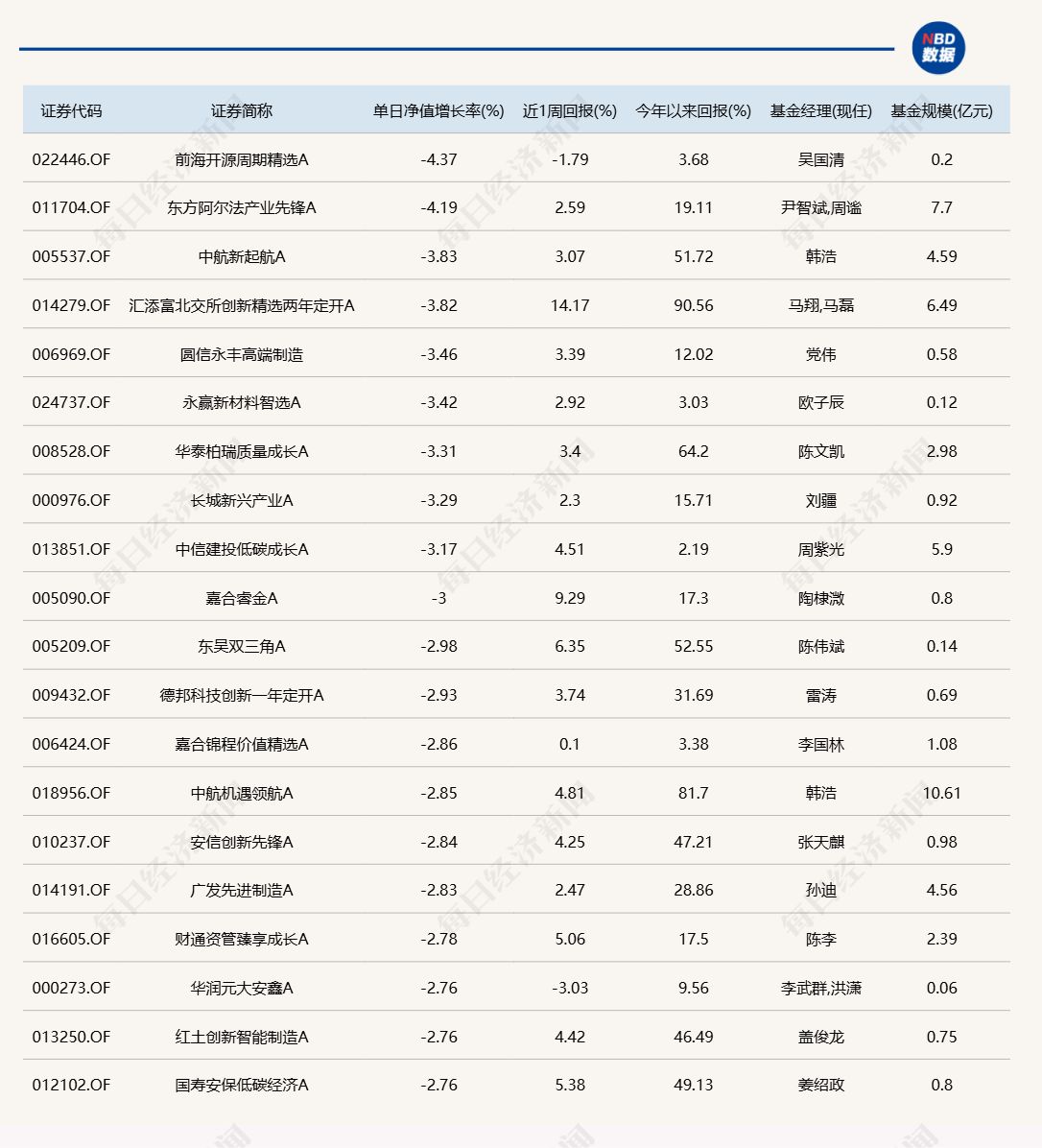 NBD 数据

| 证券代码 | 证券简称 | 单日净值增长率(%) | 近1周回报(%) | 今年以来回报(%) | 基金经理(现任) | 基金规模(亿元) |
|---|---|---|---|---|---|---|
| 022446.OF | 前海开源周期精选A | -4.37 | -1.79 | 3.68 | 吴国清 | 0.2 |
| 011704.OF | 东方阿尔法产业先锋A | -4.19 | 2.59 | 19.11 | 尹智斌,周谧 | 7.7 |
| 005537.OF | 中航新起航A | -3.83 | 3.07 | 51.72 | 韩浩 | 4.59 |
| 014279.OF | 汇添富北交所创新精选两年定开A | -3.82 | 14.17 | 90.56 | 马翔,马磊 | 6.49 |
| 006969.OF | 圆信永丰高端制造 | -3.46 | 3.39 | 12.02 | 党伟 | 0.58 |
| 024737.OF | 永赢新材料智选A | -3.42 | 2.92 | 3.03 | 欧子辰 | 0.12 |
| 008528.OF | 华泰柏瑞质量成长A | -3.31 | 3.4 | 64.2 | 陈文凯 | 2.98 |
| 000976.OF | 长城新兴产业A | -3.29 | 2.3 | 15.71 | 刘疆 | 0.92 |
| 013851.OF | 中信建投低碳成长A | -3.17 | 4.51 | 2.19 | 周紫光 | 5.9 |
| 005090.OF | 嘉合睿金A | -3 | 9.29 | 17.3 | 陶棣溦 | 0.8 |
| 005209.OF | 东吴双三角A | -2.98 | 6.35 | 52.55 | 陈伟斌 | 0.14 |
| 009432.OF | 德邦科技创新一年定开A | -2.93 | 3.74 | 31.69 | 雷涛 | 0.69 |
| 006424.OF | 嘉合锦程价值精选A | -2.86 | 0.1 | 3.38 | 李国林 | 1.08 |
| 018956.OF | 中航机遇领航A | -2.85 | 4.81 | 81.7 | 韩浩 | 10.61 |
| 010237.OF | 安信创新先锋A | -2.84 | 4.25 | 47.21 | 张天麒 | 0.98 |
| 014191.OF | 广发先进制造A | -2.83 | 2.47 | 28.86 | 孙迪 | 4.56 |
| 016605.OF | 财通资管臻享成长A | -2.78 | 5.06 | 17.5 | 陈李 | 2.39 |
| 000273.OF | 华润元大安鑫A | -2.76 | -3.03 | 9.56 | 李武群,洪潇 | 0.06 |
| 013250.OF | 红土创新智能制造A | -2.76 | 4.42 | 46.49 | 盖俊龙 | 0.75 |
| 012102.OF | 国寿安保低碳经济A | -2.76 | 5.38 | 49.13 | 姜绍政 | 0.8 |

每日经济新闻